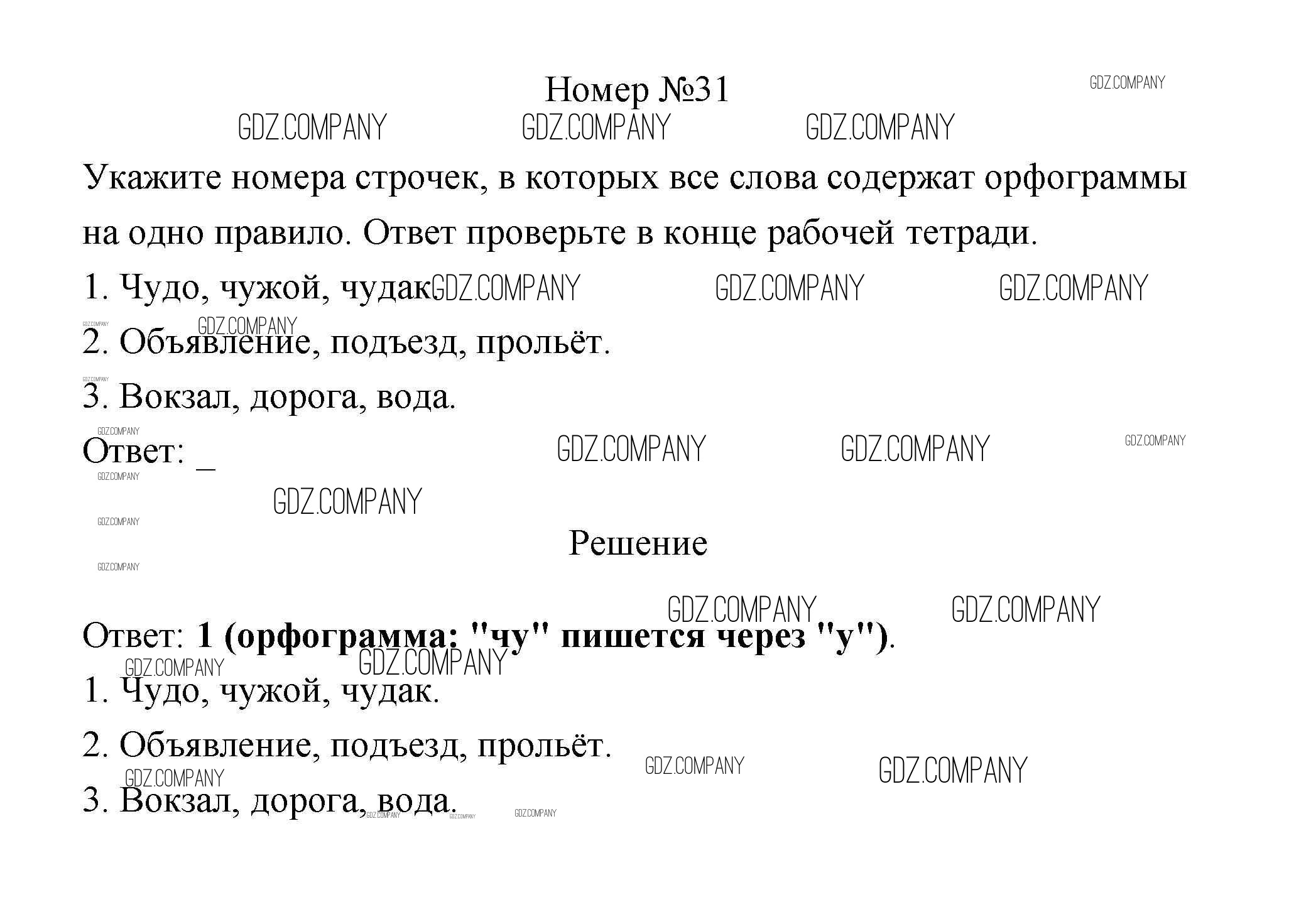 Номер №31

Укажите номера строчек, в которых все слова содержат орфограммы на одно правило. Ответ проверьте в конце рабочей тетради.

1. Чудо, чужой, чудак

2. Объявление, подъезд, прольёт.

3. Вокзал, дорога, вода.

Ответ: ____

Решение

Ответ: 1 (орфограмма: "чу" пишется через "у").

1. Чудо, чужой, чудак.

2. Объявление, подъезд, прольёт.

3. Вокзал, дорога, вода.

GDZ.COMPANY